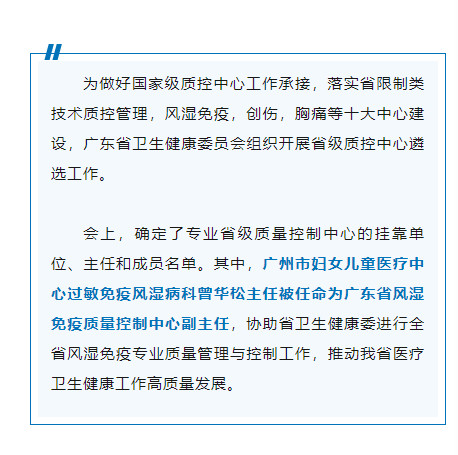 为做好国家级质控中心工作承接，落实省限制类技术质控管理，风湿免疫，创伤，胸痛等十大中心建设，广东省卫生健康委员会组织开展省级质控中心遴选工作。

会上，确定了专业省级质量控制中心的挂靠单位、主任和成员名单。其中，广州市妇女儿童医疗中心过敏免疫风湿病科曾华松主任被任命为广东省风湿免疫质量控制中心副主任，协助省卫生健康委进行全省风湿免疫专业质量管理与控制工作，推动我省医疗卫生健康工作高质量发展。